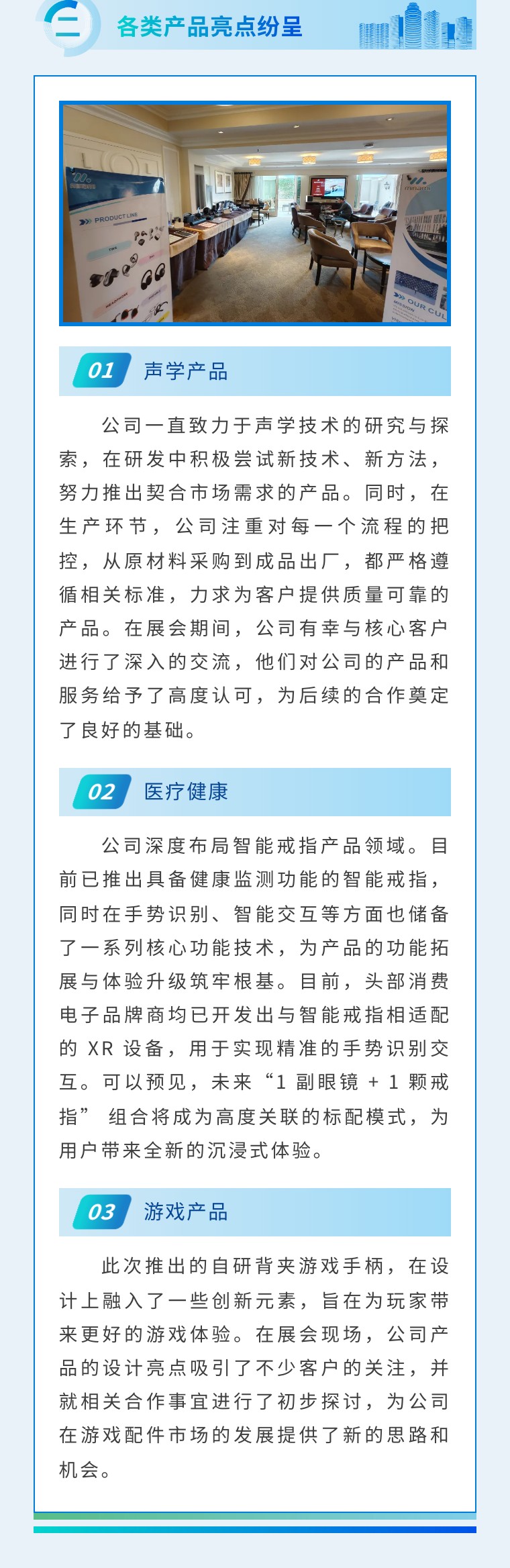 二 各类产品亮点纷呈

PRODUCT LINE

OUR CUL

01 声学产品

公司一直致力于声学技术的研究与探索，在研发中积极尝试新技术、新方法，努力推出契合市场需求的产品。同时，在生产环节，公司注重对每一个流程的把控，从原材料采购到成品出厂，都严格遵循相关标准，力求为客户提供质量可靠的产品。在展会期间，公司有幸与核心客户进行了深入的交流，他们对公司的产品和服务给予了高度认可，为后续的合作奠定了良好的基础。

02 医疗健康

公司深度布局智能戒指产品领域。目前已推出具备健康监测功能的智能戒指，同时在手势识别、智能交互等方面也储备了一系列核心功能技术，为产品的功能拓展与体验升级筑牢根基。目前，头部消费电子品牌商均已开发出与智能戒指相适配的 XR 设备，用于实现精准的手势识别交互。可以预见，未来“1 副眼镜 + 1 颗戒指” 组合将成为高度关联的标配模式，为用户带来全新的沉浸式体验。

03 游戏产品

此次推出的自研背夹游戏手柄，在设计上融入了一些创新元素，旨在为玩家带来更好的游戏体验。在展会现场，公司产品的设计亮点吸引了不少客户的关注，并就相关合作事宜进行了初步探讨，为公司在游戏配件市场的发展提供了新的思路和机会。